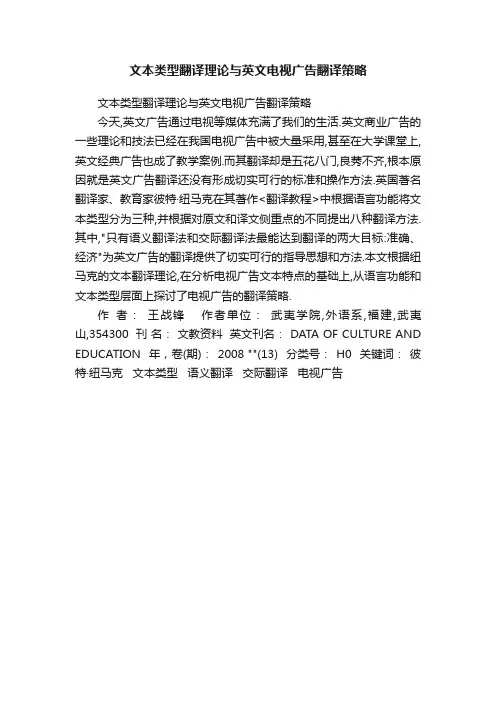 文本类型翻译理论与英文电视广告翻译策略

文本类型翻译理论与英文电视广告翻译策略

今天,英文广告通过电视等媒体充满了我们的生活.英文商业广告的一些理论和技法已经在我国电视广告中被大量采用,甚至在大学课堂上,英文经典广告也成了教学案例.而其翻译却是五花八门,良莠不齐,根本原因就是英文广告翻译还没有形成切实可行的标准和操作方法.英国著名翻译家、教育家彼特·纽马克在其著作<翻译教程>中根据语言功能将文本类型分为三种,并根据对原文和译文侧重点的不同提出八种翻译方法.其中,"只有语义翻译法和交际翻译法最能达到翻译的两大目标:准确、经济"为英文广告的翻译提供了切实可行的指导思想和方法.本文根据纽马克的文本翻译理论,在分析电视广告文本特点的基础上,从语言功能和文本类型层面上探讨了电视广告的翻译策略.

作 者: 王战锋 作者单位: 武夷学院,外语系,福建,武夷山,354300 刊 名: 文教资料 英文刊名: DATA OF CULTURE AND EDUCATION 年,卷(期): 2008 ""(13) 分类号: H0 关键词: 彼特·纽马克 文本类型 语义翻译 交际翻译 电视广告